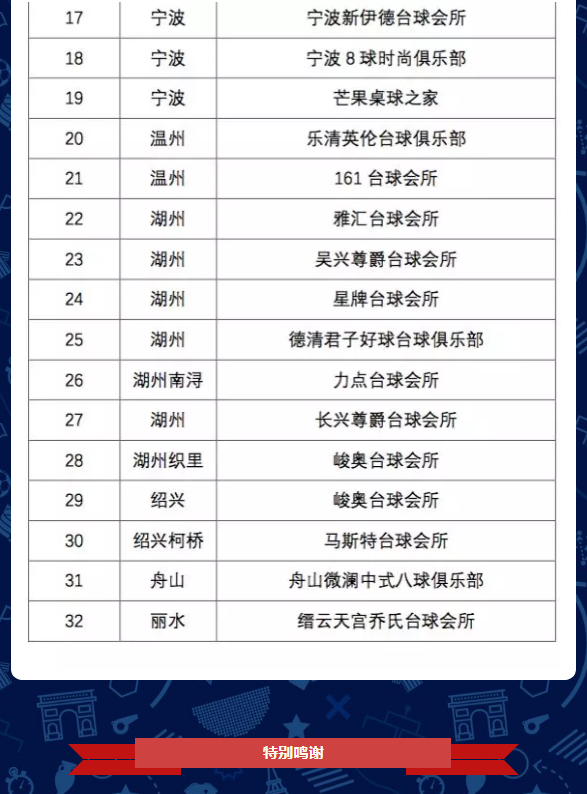 | 17 | 宁波 | 宁波新伊德台球会所 |
|---|---|---|
| 18 | 宁波 | 宁波 8 球时尚俱乐部 |
| 19 | 宁波 | 芒果桌球之家 |
| 20 | 温州 | 乐清英伦台球俱乐部 |
| 21 | 温州 | 161 台球会所 |
| 22 | 湖州 | 雅汇台球会所 |
| 23 | 湖州 | 吴兴尊爵台球会所 |
| 24 | 湖州 | 星牌台球会所 |
| 25 | 湖州 | 德清君子好球台球俱乐部 |
| 26 | 湖州南浔 | 力点台球会所 |
| 27 | 湖州 | 长兴尊爵台球会所 |
| 28 | 湖州织里 | 峻奥台球会所 |
| 29 | 绍兴 | 峻奥台球会所 |
| 30 | 绍兴柯桥 | 马斯特台球会所 |
| 31 | 舟山 | 舟山微澜中式八球俱乐部 |
| 32 | 丽水 | 缙云天宫乔氏台球会所 |

特别鸣谢